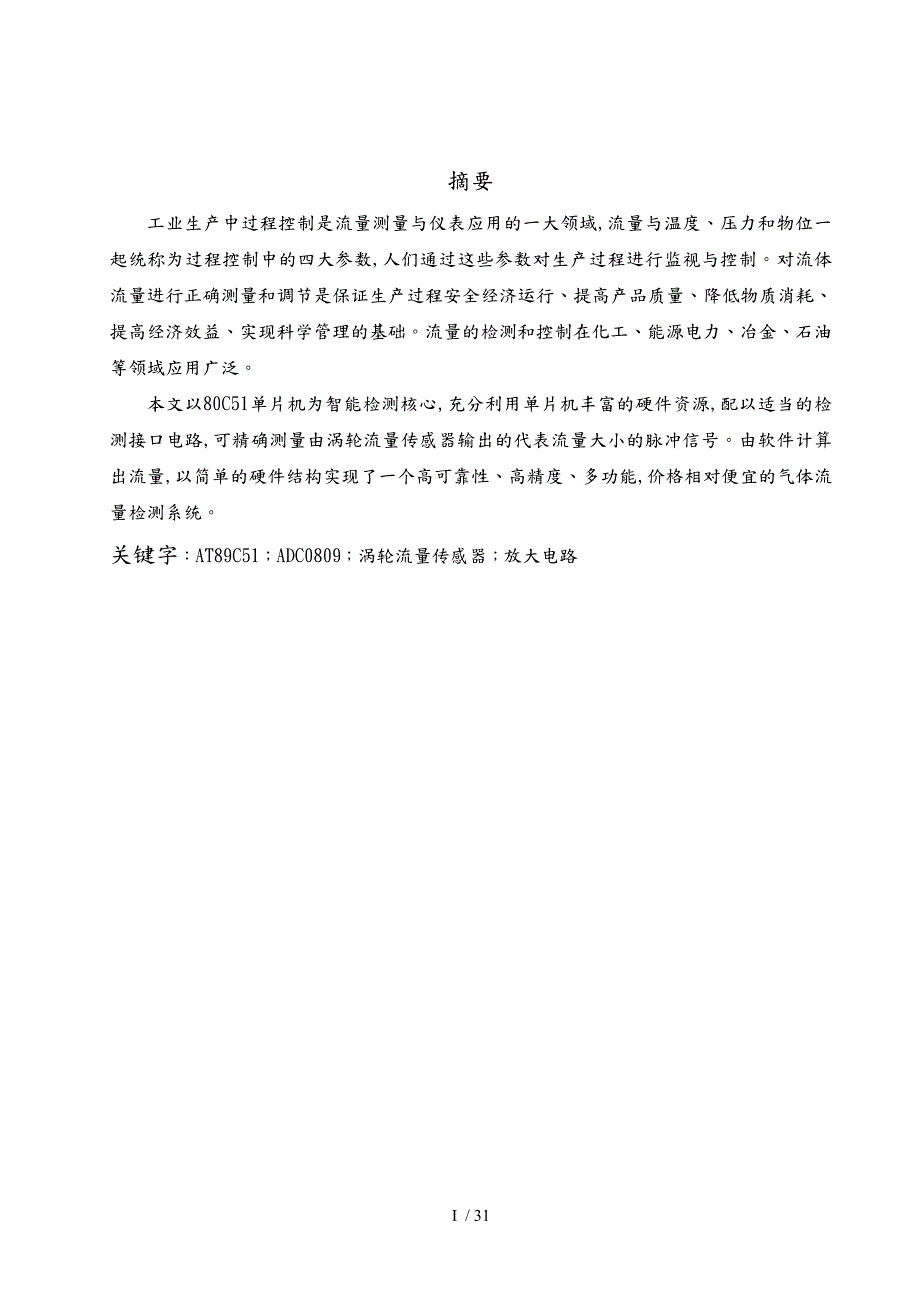 摘要

工业生产中过程控制是流量测量与仪表应用的一大领域,流量与温度、压力和物位一起统称为过程控制中的四大参数,人们通过这些参数对生产过程进行监视与控制。对流体流量进行正确测量和调节是保证生产过程安全经济运行、提高产品质量、降低物质消耗、提高经济效益、实现科学管理的基础。流量的检测和控制在化工、能源电力、冶金、石油等领域应用广泛。

本文以80C51单片机为智能检测核心,充分利用单片机丰富的硬件资源,配以适当的检测接口电路,可精确测量由涡轮流量传感器输出的代表流量大小的脉冲信号。由软件计算出流量,以简单的硬件结构实现了一个高可靠性、高精度、多功能,价格相对便宜的气体流量检测系统。

关键字:AT89C51;ADC0809;涡轮流量传感器;放大电路

I / 31